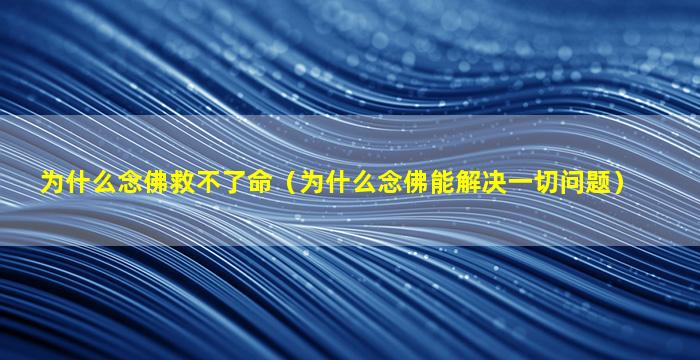 为什么念佛救不了命（为什么念佛能解决一切问题）